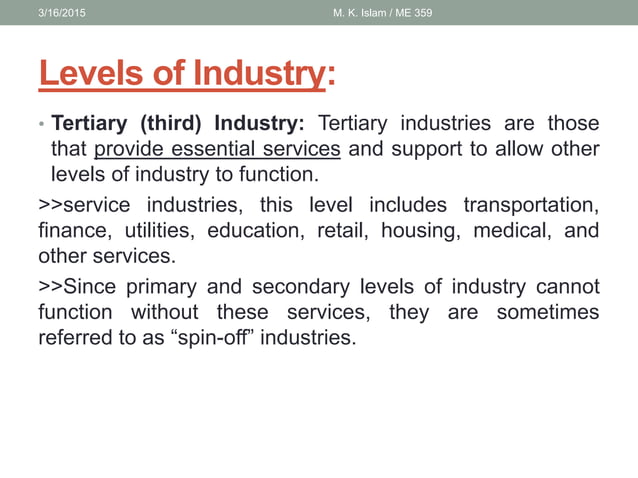 3/16/2015 M. K. Islam / ME 359

Levels of Industry:

• Tertiary (third) Industry: Tertiary industries are those that provide essential services and support to allow other levels of industry to function.

>>service industries, this level includes transportation, finance, utilities, education, retail, housing, medical, and other services.

>>Since primary and secondary levels of industry cannot function without these services, they are sometimes referred to as “spin-off” industries.